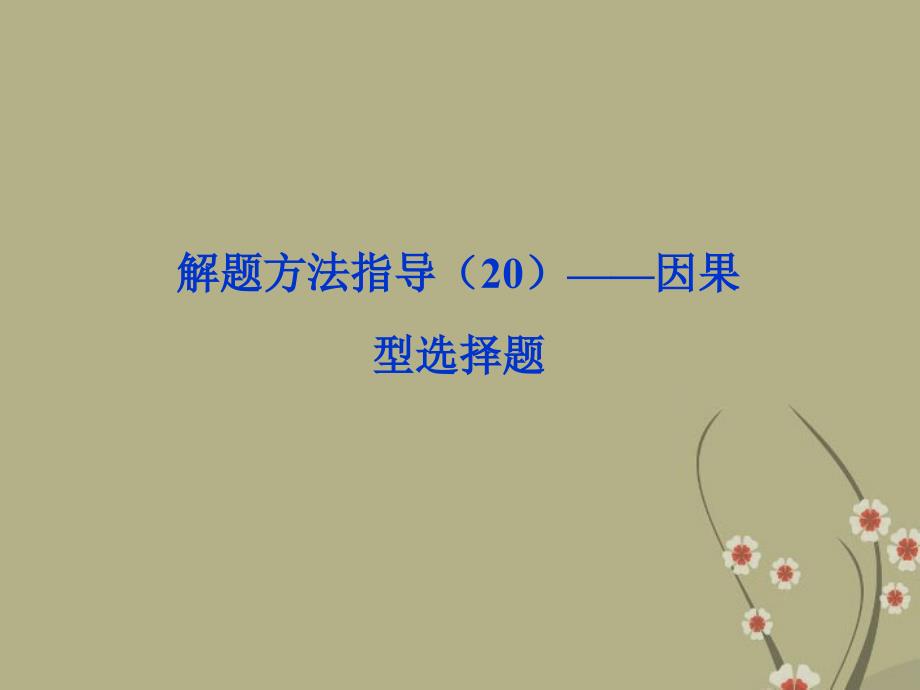 解题方法指导（20）——因果型选择题